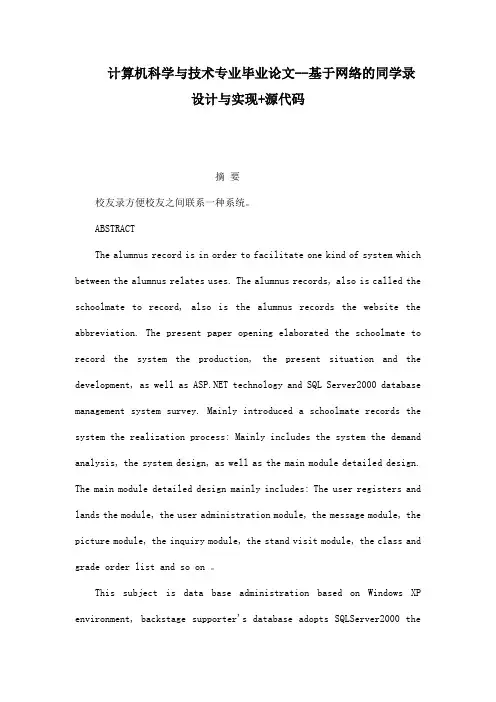 计算机科学与技术专业毕业论文--基于网络的同学录设计与实现+源代码

摘 要

校友录方便校友之间联系一种系统。

ABSTRACT

The alumnus record is in order to facilitate one kind of system which between the alumnus relates uses. The alumnus records, also is called the schoolmate to record, also is the alumnus records the website the abbreviation. The present paper opening elaborated the schoolmate to record the system the production, the present situation and the development, as well as ASP.NET technology and SQL Server2000 database management system survey. Mainly introduced a schoolmate records the system the realization process: Mainly includes the system the demand analysis, the system design, as well as the main module detailed design. The main module detailed design mainly includes: The user registers and lands the module, the user administration module, the message module, the picture module, the inquiry module, the stand visit module, the class and grade order list and so on 。

This subject is data base administration based on Windows XP environment, backstage supporter's database adopts SQLServer2000 the